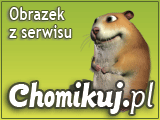 Obrazek z serwisu

Chomikuj.pl